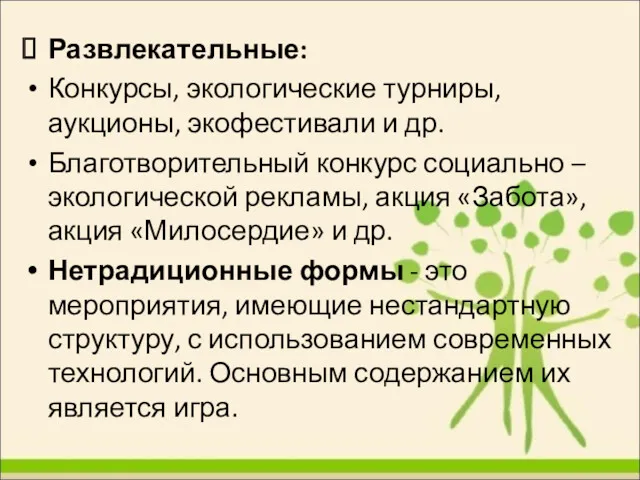 Развлекательные:

• Конкурсы, экологические турниры, аукционы, экофестивали и др.

• Благотворительный конкурс социально – экологической рекламы, акция «Забота», акция «Милосердие» и др.

• Нетрадиционные формы - это мероприятия, имеющие нестандартную структуру, с использованием современных технологий. Основным содержанием их является игра.